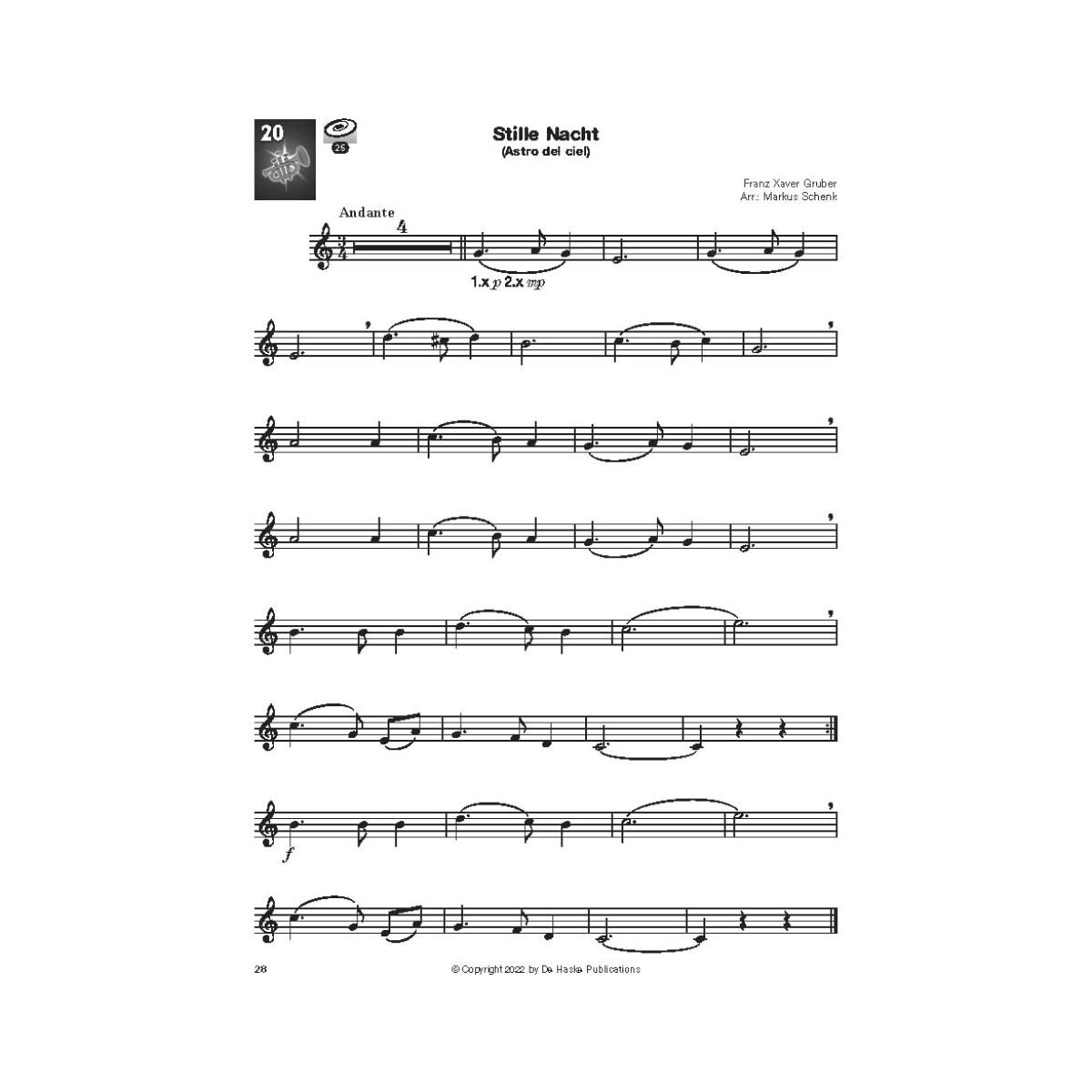 20

25

Stille Nacht
(Astro del ciel)

Franz Xaver Gruber
Arr.: Markus Schenk

Andante

4

1.x p 2.x mp

f

28

© Copyright 2022 by De Haske Publications